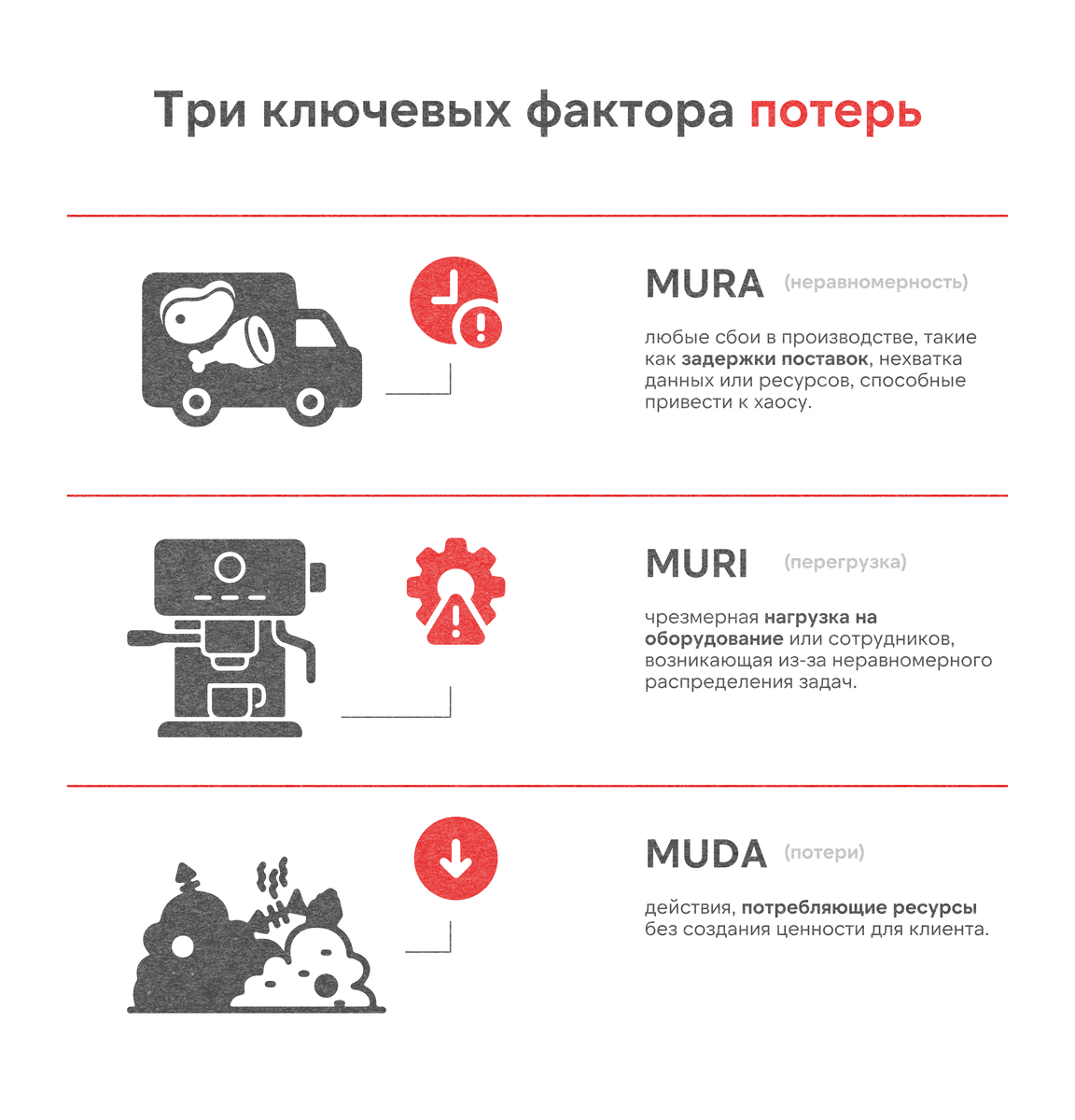 Три ключевых фактора потерь

MURA (неравномерность)

любые сбои в производстве, такие как задержки поставок, нехватка данных или ресурсов, способные привести к хаосу.

MURI (перегрузка)

чрезмерная нагрузка на оборудование или сотрудников, возникающая из-за неравномерного распределения задач.

MUDA (потери)

действия, потребляющие ресурсы без создания ценности для клиента.